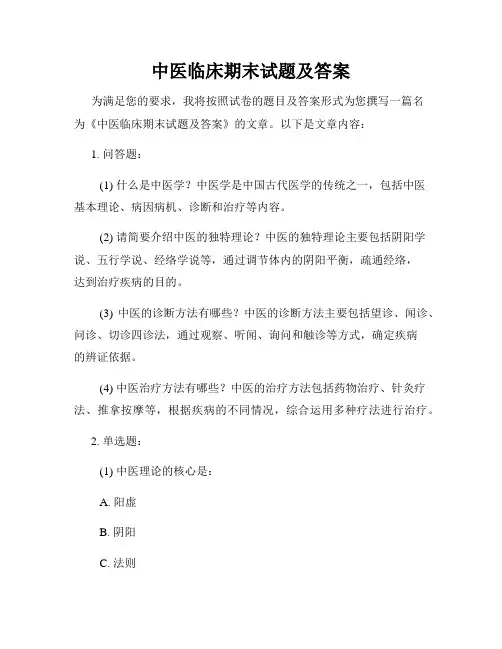 中医临床期末试题及答案

为满足您的要求，我将按照试卷的题目及答案形式为您撰写一篇名为《中医临床期末试题及答案》的文章。以下是文章内容：

1. 问答题：

(1) 什么是中医学？中医学是中国古代医学的传统之一，包括中医基本理论、病因病机、诊断和治疗等内容。

(2) 请简要介绍中医的独特理论？中医的独特理论主要包括阴阳学说、五行学说、经络学说等，通过调节体内的阴阳平衡，疏通经络，达到治疗疾病的目的。

(3) 中医的诊断方法有哪些？中医的诊断方法主要包括望诊、闻诊、问诊、切诊四诊法，通过观察、听闻、询问和触诊等方式，确定疾病的辨证依据。

(4) 中医治疗方法有哪些？中医的治疗方法包括药物治疗、针灸疗法、推拿按摩等，根据疾病的不同情况，综合运用多种疗法进行治疗。

2. 单选题：

(1) 中医理论的核心是：

A. 阳虚

B. 阴阳

C. 法则